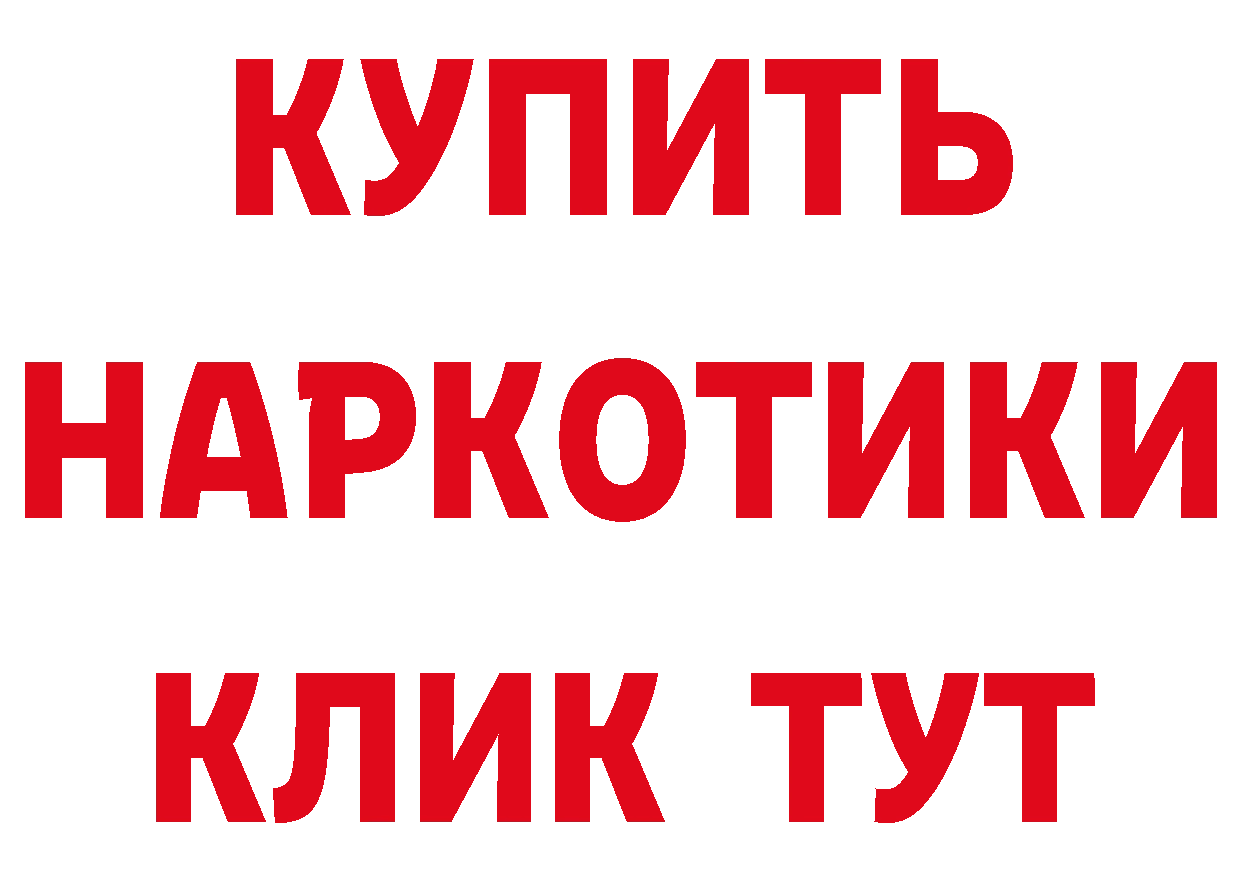 КУПИТЬ НАРКОТИКИ КЛИК ТУТ